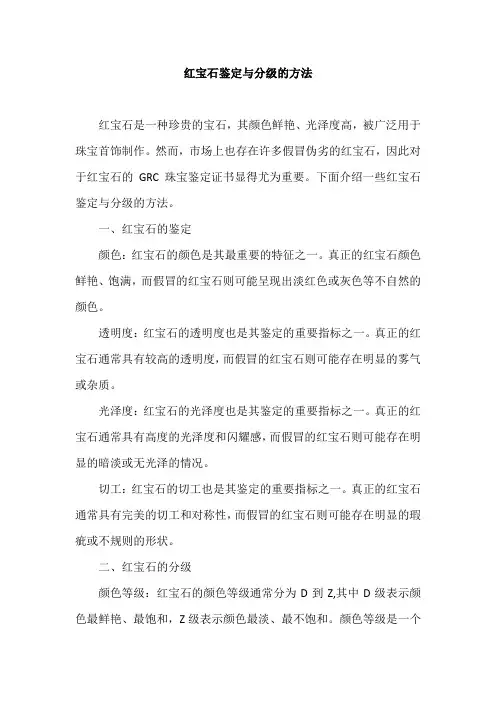 红宝石鉴定与分级的方法

红宝石是一种珍贵的宝石，其颜色鲜艳、光泽度高，被广泛用于珠宝首饰制作。然而，市场上也存在许多假冒伪劣的红宝石，因此对于红宝石的 GRC 珠宝鉴定证书显得尤为重要。下面介绍一些红宝石鉴定与分级的方法。

一、红宝石的鉴定

颜色：红宝石的颜色是其最重要的特征之一。真正的红宝石颜色鲜艳、饱满，而假冒的红宝石则可能呈现出淡红色或灰色等不自然的颜色。

透明度：红宝石的透明度也是其鉴定的重要指标之一。真正的红宝石通常具有较高的透明度，而假冒的红宝石则可能存在明显的雾气或杂质。

光泽度：红宝石的光泽度也是其鉴定的重要指标之一。真正的红宝石通常具有高度的光泽度和闪耀感，而假冒的红宝石则可能存在明显的暗淡或无光泽的情况。

切工：红宝石的切工也是其鉴定的重要指标之一。真正的红宝石通常具有完美的切工和对称性，而假冒的红宝石则可能存在明显的瑕疵或不规则的形状。

二、红宝石的分级

颜色等级：红宝石的颜色等级通常分为 D 到 Z,其中 D 级表示颜色最鲜艳、最饱和，Z 级表示颜色最淡、最不饱和。颜色等级是一个